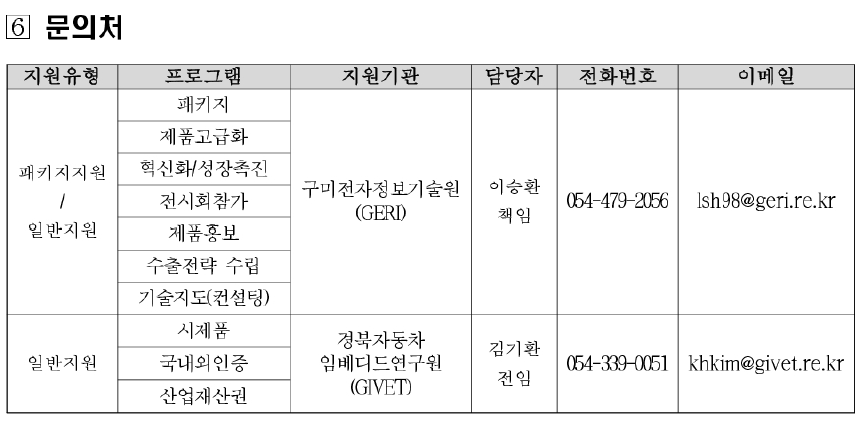 6 문의처

| 지원유형 | 프로그램 | 지원기관 | 담당자 | 전화번호 | 이메일 |
|---|---|---|---|---|---|
| 패키지지원 / 일반지원 | 패키지 | 구미전자정보기술원 (GERI) | 이승환 책임 | 054-479-2056 | lsh98@geri.re.kr |
| | 제품고급화 | | | | |
| | 혁신화/성장촉진 | | | | |
| | 전시회참가 | | | | |
| | 제품홍보 | | | | |
| | 수출전략 수립 | | | | |
| | 기술지도(컨설팅) | | | | |
| 일반지원 | 시제품 | 경북자동차 임베디드연구원 (GIVET) | 김기환 전임 | 054-339-0051 | khkim@givet.re.kr |
| | 국내외인증 | | | | |
| | 산업재산권 | | | | |